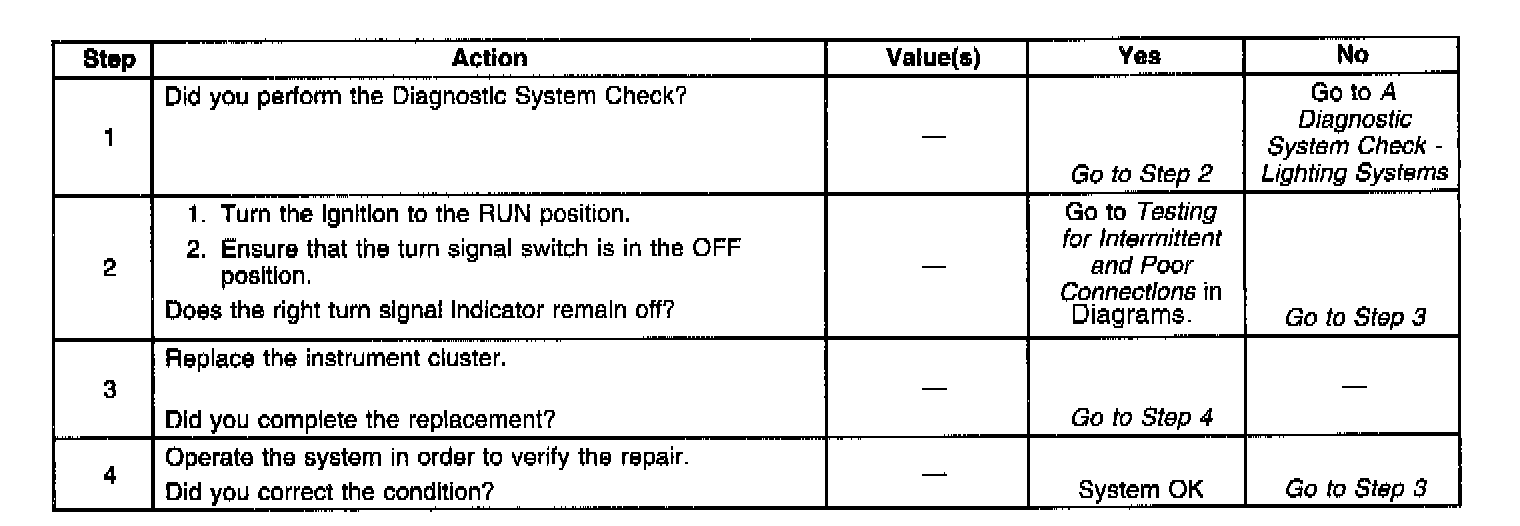 | Step | Action | Value(s) | Yes | No |
|---|---|---|---|---|
| 1 | Did you perform the Diagnostic System Check? | — | Go to Step 2 | Go to A Diagnostic System Check - Lighting Systems |
| 2 | 1. Turn the ignition to the RUN position. 2. Ensure that the turn signal switch is in the OFF position. Does the right turn signal indicator remain off? | — | Go to Testing for Intermittent and Poor Connections in Diagrams. | Go to Step 3 |
| 3 | Replace the instrument cluster. Did you complete the replacement? | — | Go to Step 4 | — |
| 4 | Operate the system in order to verify the repair. Did you correct the condition? | — | System OK | Go to Step 3 |